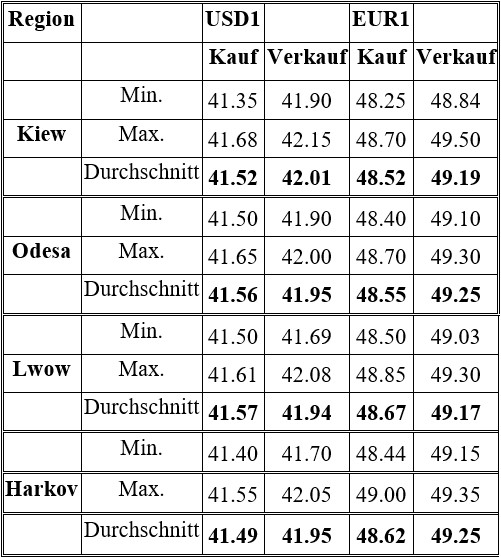 | Region | | USD1 | | EUR1 | |
|---|---|---|---|---|---|
| | | Kauf | Verkauf | Kauf | Verkauf |
| | Min. | 41.35 | 41.90 | 48.25 | 48.84 |
| Kiew | Max. | 41.68 | 42.15 | 48.70 | 49.50 |
| | Durchschnitt | 41.52 | 42.01 | 48.52 | 49.19 |
| | Min. | 41.50 | 41.90 | 48.40 | 49.10 |
| Odesa | Max. | 41.65 | 42.00 | 48.70 | 49.30 |
| | Durchschnitt | 41.56 | 41.95 | 48.55 | 49.25 |
| | Min. | 41.50 | 41.69 | 48.50 | 49.03 |
| Lwow | Max. | 41.61 | 42.08 | 48.85 | 49.30 |
| | Durchschnitt | 41.57 | 41.94 | 48.67 | 49.17 |
| | Min. | 41.40 | 41.70 | 48.44 | 49.15 |
| Harkov | Max. | 41.55 | 42.05 | 49.00 | 49.35 |
| | Durchschnitt | 41.49 | 41.95 | 48.62 | 49.25 |